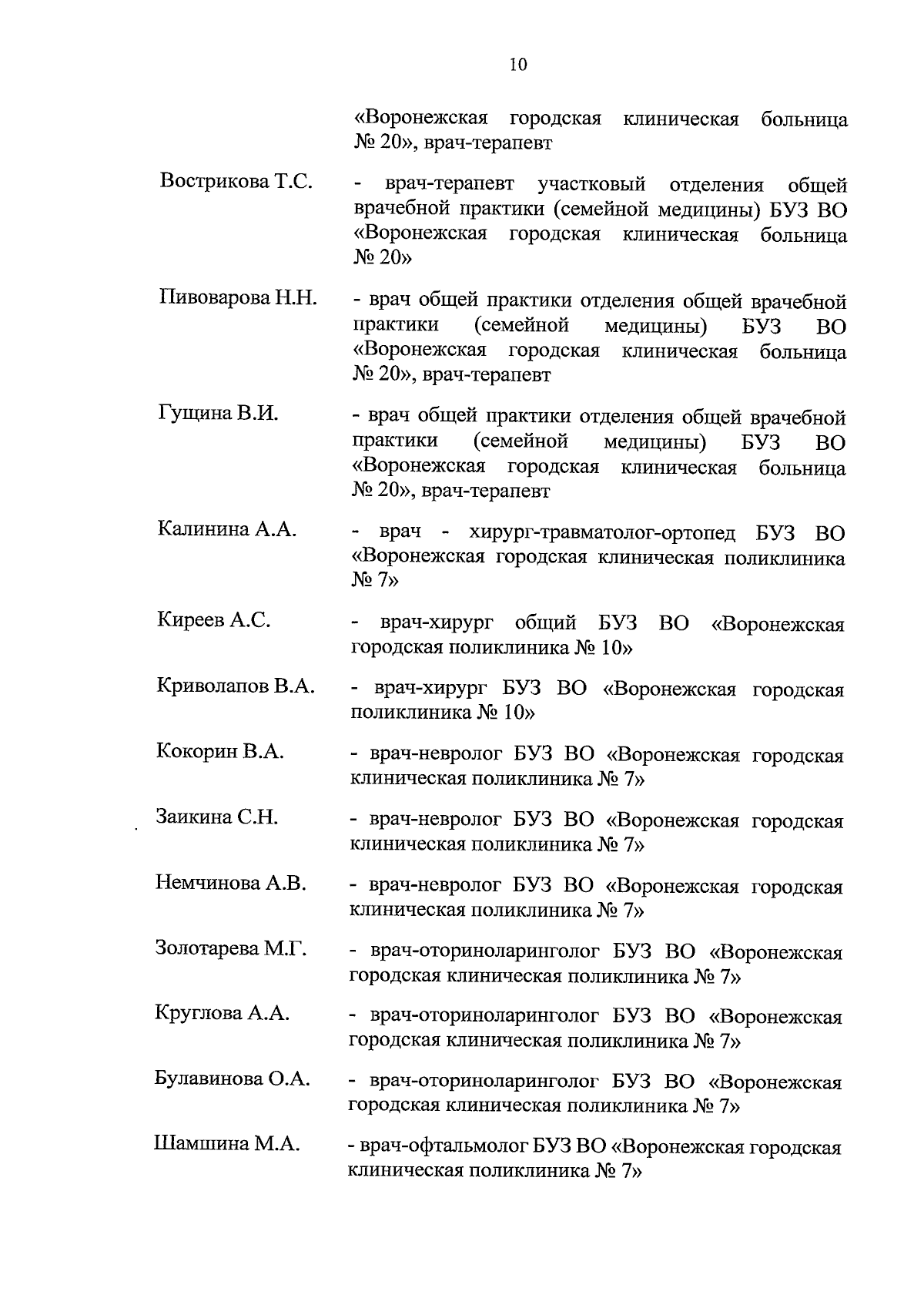 10

«Воронежская городская клиническая больница № 20», врач-терапевт

Вострикова Т.С. - врач-терапевт участковый отделения общей врачебной практики (семейной медицины) БУЗ ВО «Воронежская городская клиническая больница № 20»

Пивоварова Н.Н. - врач общей практики отделения общей врачебной практики (семейной медицины) БУЗ ВО «Воронежская городская клиническая больница № 20», врач-терапевт

Гущина В.И. - врач общей практики отделения общей врачебной практики (семейной медицины) БУЗ ВО «Воронежская городская клиническая больница № 20», врач-терапевт

Калинина А.А. - врач - хирург-травматолог-ортопед БУЗ ВО «Воронежская городская клиническая поликлиника № 7»

Киреев А.С. - врач-хирург общий БУЗ ВО «Воронежская городская поликлиника № 10»

Криволапов В.А. - врач-хирург БУЗ ВО «Воронежская городская поликлиника № 10»

Кокорин В.А. - врач-невролог БУЗ ВО «Воронежская городская клиническая поликлиника № 7»

Заикина С.Н. - врач-невролог БУЗ ВО «Воронежская городская клиническая поликлиника № 7»

Немчинова А.В. - врач-невролог БУЗ ВО «Воронежская городская клиническая поликлиника № 7»

Золотарева М.Г. - врач-оториноларинголог БУЗ ВО «Воронежская городская клиническая поликлиника № 7»

Круглова А.А. - врач-оториноларинголог БУЗ ВО «Воронежская городская клиническая поликлиника № 7»

Булавинова О.А. - врач-оториноларинголог БУЗ ВО «Воронежская городская клиническая поликлиника № 7»

Шамшина М.А. - врач-офтальмолог БУЗ ВО «Воронежская городская клиническая поликлиника № 7»